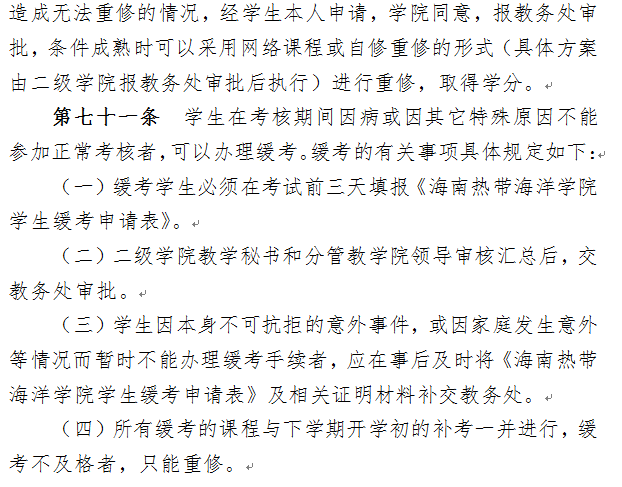 造成无法重修的情况，经学生本人申请，学院同意，报教务处审批，条件成熟时可以采用网络课程或自修重修的形式（具体方案由二级学院报教务处审批后执行）进行重修，取得学分。

第七十一条　学生在考核期间因病或因其它特殊原因不能参加正常考核者，可以办理缓考。缓考的有关事项具体规定如下：

（一）缓考学生必须在考试前三天填报《海南热带海洋学院学生缓考申请表》。

（二）二级学院教学秘书和分管教学院领导审核汇总后，交教务处审批。

（三）学生因本身不可抗拒的意外事件，或因家庭发生意外等情况而暂时不能办理缓考手续者，应在事后及时将《海南热带海洋学院学生缓考申请表》及相关证明材料补交教务处。

（四）所有缓考的课程与下学期开学初的补考一并进行，缓考不及格者，只能重修。